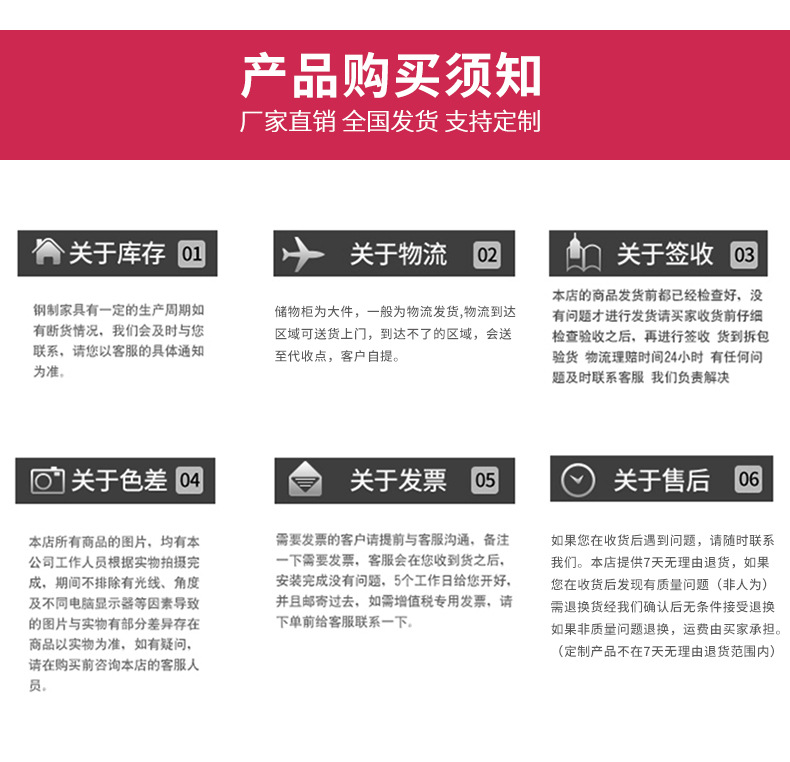 产品购买须知
厂家直销 全国发货 支持定制

关于库存 01

钢制家具有一定的生产周期如有断货情况，我们会及时与您联系，请您以客服的具体通知为准。

关于物流 02

储物柜为大件，一般为物流发货,物流到达区域可送货上门，到达不了的区域，会送至代收点，客户自提。

关于签收 03

本店的商品发货前都已经检查好，没有问题才进行发货请买家收货前仔细检查验收之后，再进行签收 货到拆包验货 物流理赔时间24小时 有任何问题及时联系客服 我们负责解决

关于色差 04

本店所有商品的图片，均有本公司工作人员根据实物拍摄完成，期间不排除有光线、角度及不同电脑显示器等因素导致的图片与实物有部分差异存在商品以实物为准，如有疑问，请在购买前咨询本店的客服人员。

关于发票 05

需要发票的客户请提前与客服沟通，备注一下需要发票，客服会在您收到货之后，安装完成没有问题，5个工作日给您开好，并且邮寄过去，如需增值税专用发票，请下单前给客服联系一下。

关于售后 06

如果您在收货后遇到问题，请随时联系我们。本店提供7天无理由退货，如果您在收货后发现有质量问题（非人为）需退换货经我们确认后无条件接受退换如果非质量问题退换，运费由买家承担。（定制产品不在7天无理由退货范围内）